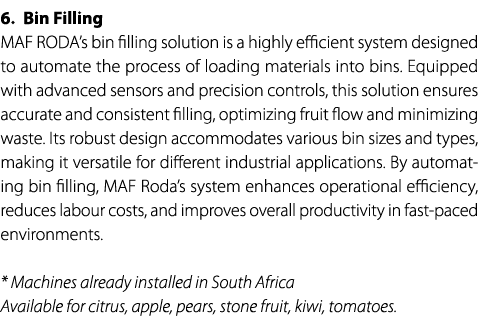 6. Bin Filling
MAF RODA's bin filling solution is a highly efficient system designed to automate the process of loading materials into bins. Equipped with advanced sensors and precision controls, this solution ensures accurate and consistent filling, optimizing fruit flow and minimizing waste. Its robust design accommodates various bin sizes and types, making it versatile for different industrial applications. By automating bin filling, MAF Roda's system enhances operational efficiency, reduces labour costs, and improves overall productivity in fast-paced environments.

* Machines already installed in South Africa
Available for citrus, apple, pears, stone fruit, kiwi, tomatoes.